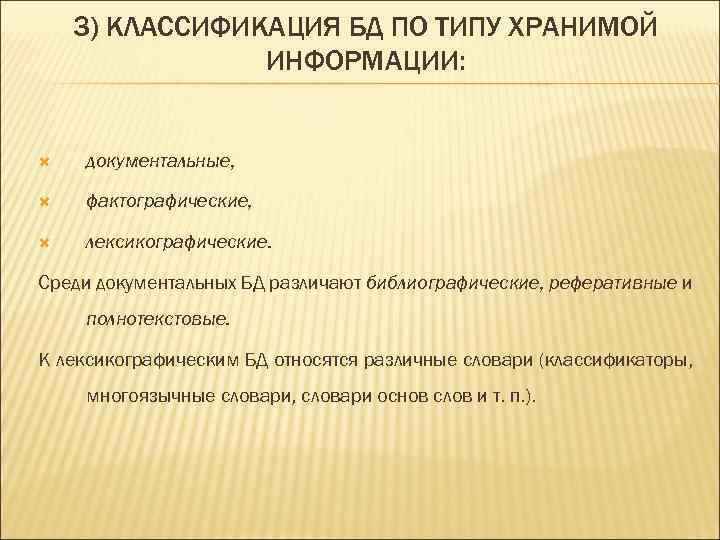 3) КЛАССИФИКАЦИЯ БД ПО ТИПУ ХРАНИМОЙ ИНФОРМАЦИИ:

документальные,

фактографические,

лексикографические.

Среди документальных БД различают библиографические, реферативные и полнотекстовые.

К лексикографическим БД относятся различные словари (классификаторы, многоязычные словари, словари основ слов и т. п.).